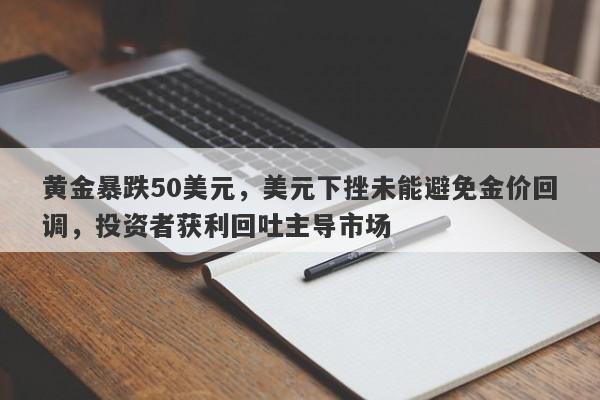 黄金暴跌50美元，美元下挫未能避免金价回调，投资者获利回吐主导市场